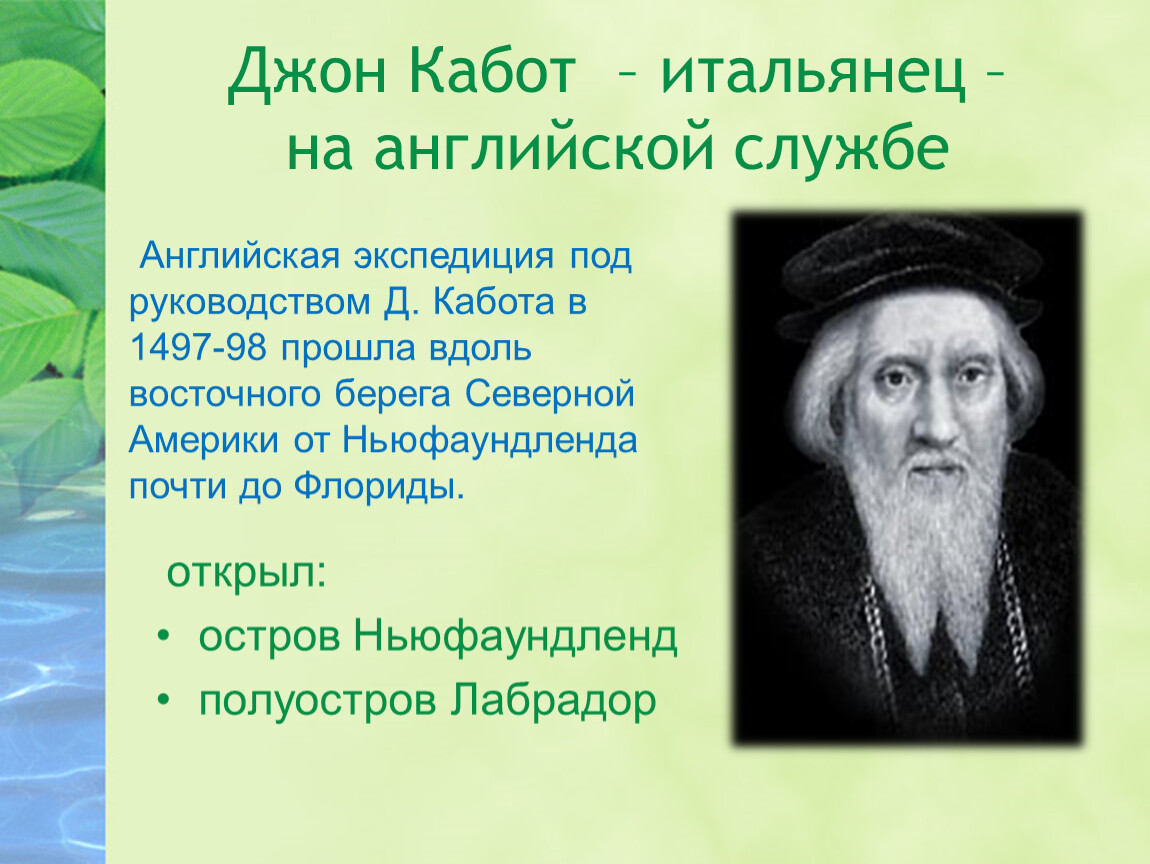 Джон Кабот – итальянец – на английской службе

Английская экспедиция под руководством Д. Кабота в 1497-98 прошла вдоль восточного берега Северной Америки от Ньюфаундленда почти до Флориды.

открыл:
• остров Ньюфаундленд
• полуостров Лабрадор